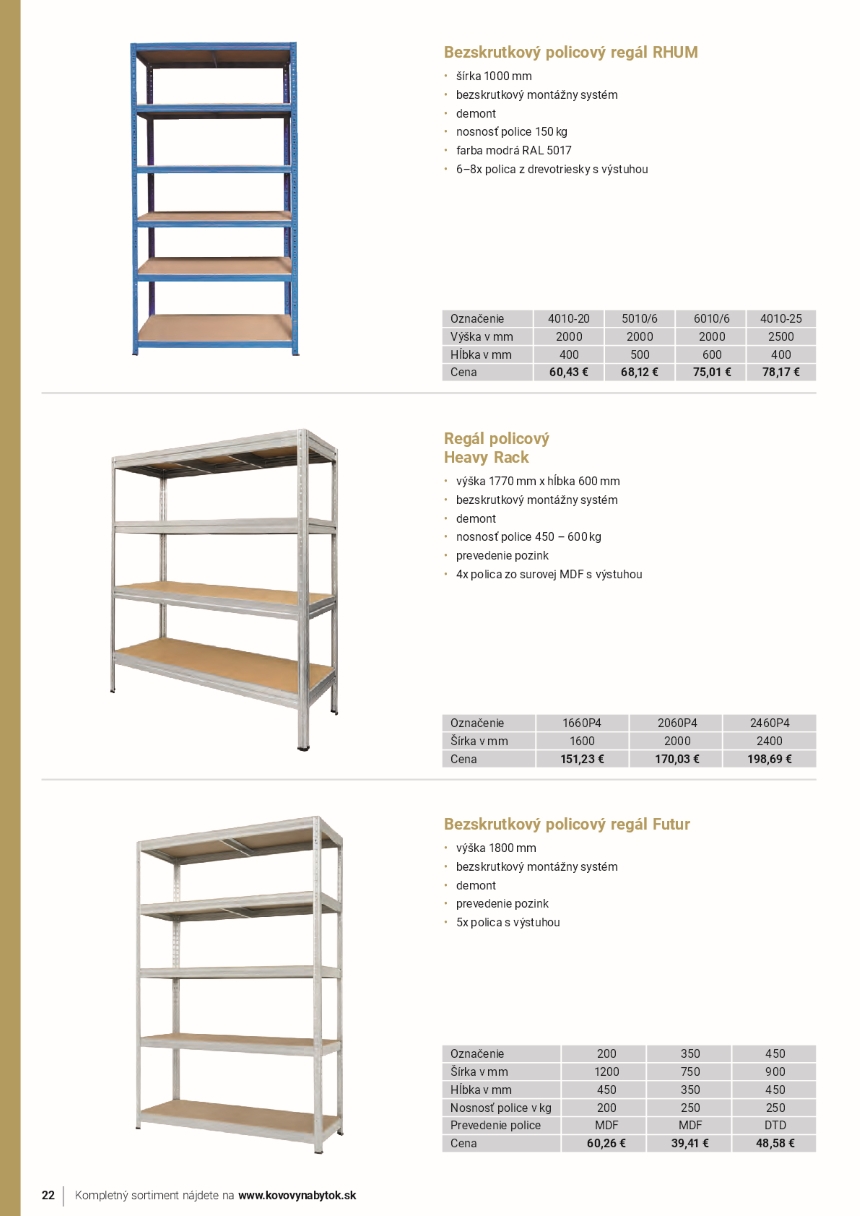 Bezskrutkový policový regál RHUM

• šírka 1000 mm
• bezskrutkový montážny systém
• demont
• nosnosť police 150 kg
• farba modrá RAL 5017
• 6–8x polica z drevotriesky s výstuhou

| Označenie | 4010-20 | 5010/6 | 6010/6 | 4010-25 |
|---|---|---|---|---|
| Výška v mm | 2000 | 2000 | 2000 | 2500 |
| Hĺbka v mm | 400 | 500 | 600 | 400 |
| Cena | 60,43 € | 68,12 € | 75,01 € | 78,17 € |

Regál policový
Heavy Rack

• výška 1770 mm x hĺbka 600 mm
• bezskrutkový montážny systém
• demont
• nosnosť police 450 – 600 kg
• prevedenie pozink
• 4x polica zo surovej MDF s výstuhou

| Označenie | 1660P4 | 2060P4 | 2460P4 |
|---|---|---|---|
| Šírka v mm | 1600 | 2000 | 2400 |
| Cena | 151,23 € | 170,03 € | 198,69 € |

Bezskrutkový policový regál Futur

• výška 1800 mm
• bezskrutkový montážny systém
• demont
• prevedenie pozink
• 5x polica s výstuhou

| Označenie | 200 | 350 | 450 |
|---|---|---|---|
| Šírka v mm | 1200 | 750 | 900 |
| Hĺbka v mm | 450 | 350 | 450 |
| Nosnosť police v kg | 200 | 250 | 250 |
| Prevedenie police | MDF | MDF | DTD |
| Cena | 60,26 € | 39,41 € | 48,58 € |

22 | Kompletný sortiment nájdete na www.kovovynabytok.sk